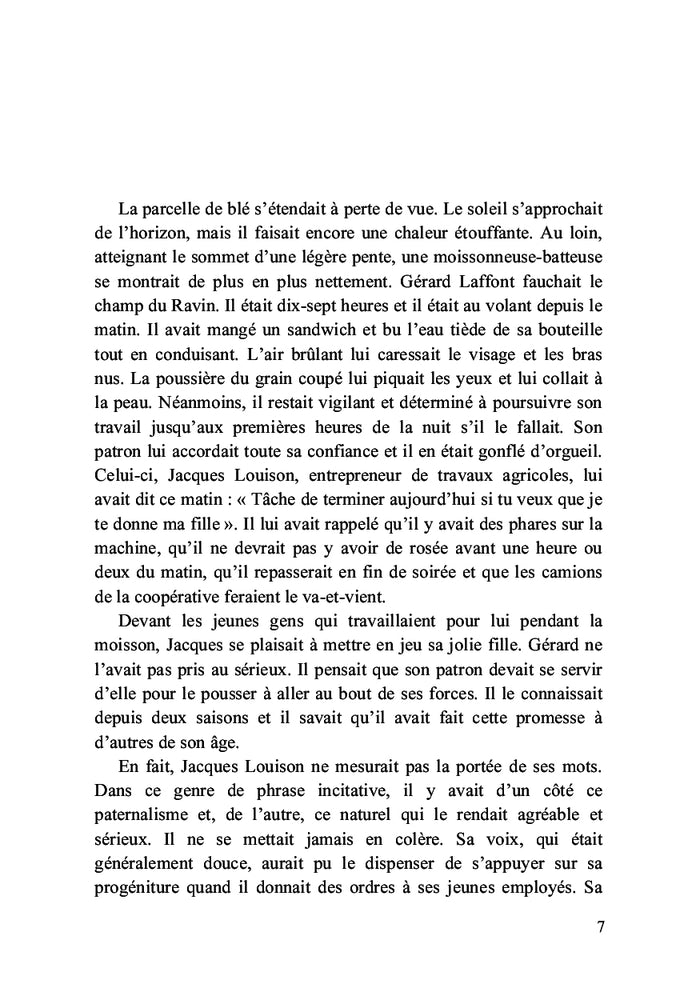 La parcelle de blé s'étendait à perte de vue. Le soleil s'approchait de l'horizon, mais il faisait encore une chaleur étouffante. Au loin, atteignant le sommet d'une légère pente, une moissonneuse-batteuse se montrait de plus en plus nettement. Gérard Laffont fauchait le champ du Ravin. Il était dix-sept heures et il était au volant depuis le matin. Il avait mangé un sandwich et bu l'eau tiède de sa bouteille tout en conduisant. L'air brûlant lui caressait le visage et les bras nus. La poussière du grain coupé lui piquait les yeux et lui collait à la peau. Néanmoins, il restait vigilant et déterminé à poursuivre son travail jusqu'aux premières heures de la nuit s'il le fallait. Son patron lui accordait toute sa confiance et il en était gonflé d'orgueil. Celui-ci, Jacques Louison, entrepreneur de travaux agricoles, lui avait dit ce matin : « Tâche de terminer aujourd'hui si tu veux que je te donne ma fille ». Il lui avait rappelé qu'il y avait des phares sur la machine, qu'il ne devrait pas y avoir de rosée avant une heure ou deux du matin, qu'il repasserait en fin de soirée et que les camions de la coopérative feraient le va-et-vient.

Devant les jeunes gens qui travaillaient pour lui pendant la moisson, Jacques se plaisait à mettre en jeu sa jolie fille. Gérard ne l'avait pas pris au sérieux. Il pensait que son patron devait se servir d'elle pour le pousser à aller au bout de ses forces. Il le connaissait depuis deux saisons et il savait qu'il avait fait cette promesse à d'autres de son âge.

En fait, Jacques Louison ne mesurait pas la portée de ses mots. Dans ce genre de phrase incitative, il y avait d'un côté ce paternalisme et, de l'autre, ce naturel qui le rendait agréable et sérieux. Il ne se mettait jamais en colère. Sa voix, qui était généralement douce, aurait pu le dispenser de s'appuyer sur sa progéniture quand il donnait des ordres à ses jeunes employés. Sa

7